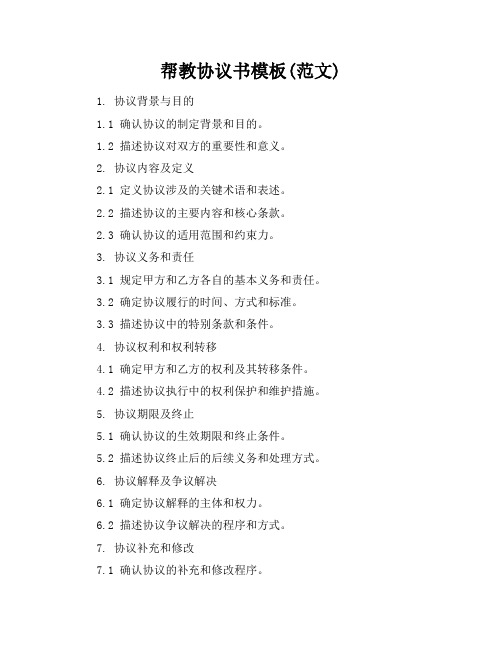 帮教协议书模板(范文)

1. 协议背景与目的

1.1 确认协议的制定背景和目的。

1.2 描述协议对双方的重要性和意义。

2. 协议内容及定义

2.1 定义协议涉及的关键术语和表述。

2.2 描述协议的主要内容和核心条款。

2.3 确认协议的适用范围和约束力。

3. 协议义务和责任

3.1 规定甲方和乙方各自的基本义务和责任。

3.2 确定协议履行的时间、方式和标准。

3.3 描述协议中的特别条款和条件。

4. 协议权利和权利转移

4.1 确定甲方和乙方的权利及其转移条件。

4.2 描述协议执行中的权利保护和维护措施。

5. 协议期限及终止

5.1 确认协议的生效期限和终止条件。

5.2 描述协议终止后的后续义务和处理方式。

6. 协议解释及争议解决

6.1 确定协议解释的主体和权力。

6.2 描述协议争议解决的程序和方式。

7. 协议补充和修改

7.1 确认协议的补充和修改程序。